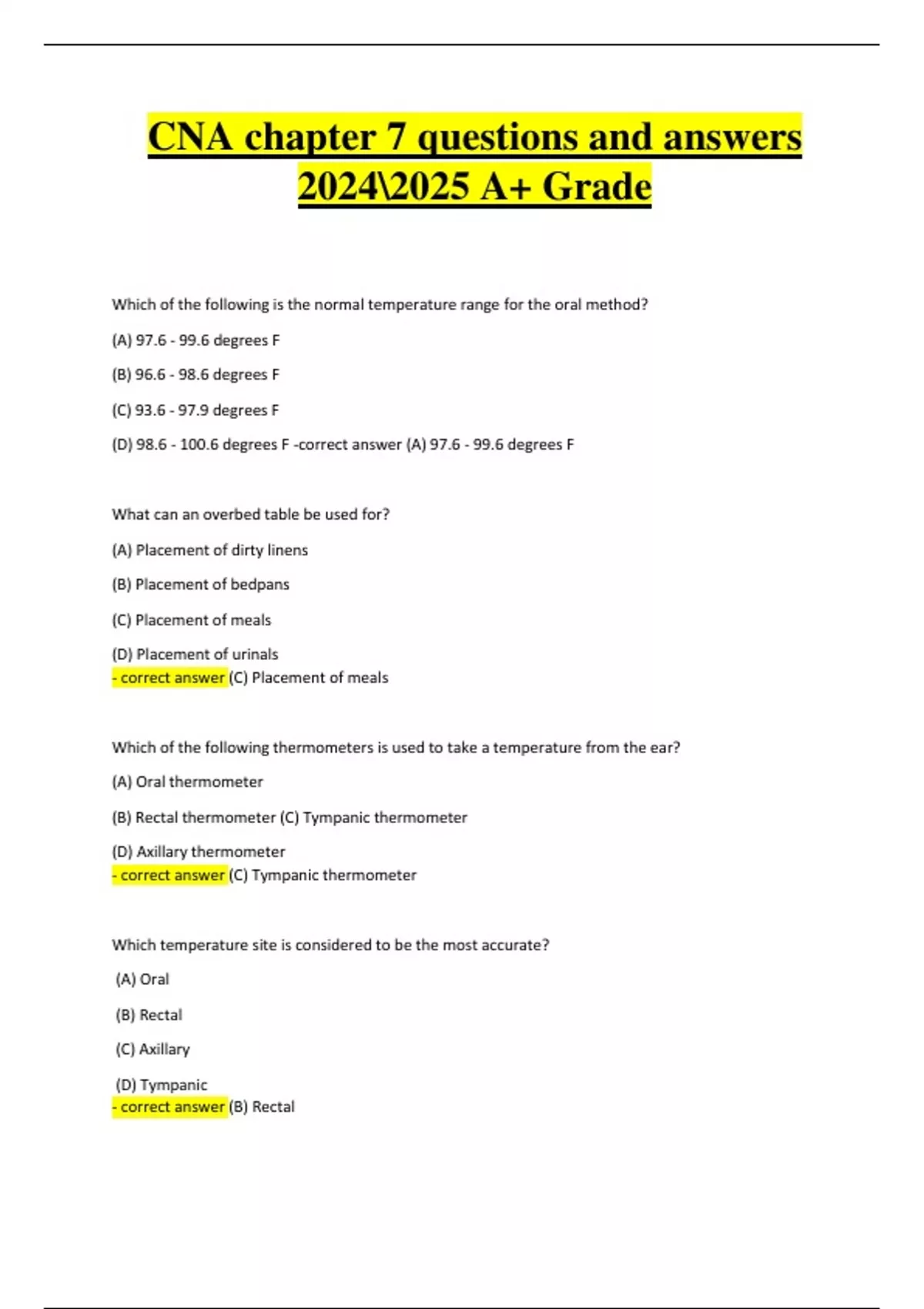 CNA chapter 7 questions and answers 2024\2025 A+ Grade

Which of the following is the normal temperature range for the oral method?

(A) 97.6 - 99.6 degrees F

(B) 96.6 - 98.6 degrees F

(C) 93.6 - 97.9 degrees F

(D) 98.6 - 100.6 degrees F -correct answer (A) 97.6 - 99.6 degrees F

What can an overbed table be used for?

(A) Placement of dirty linens

(B) Placement of bedpans

(C) Placement of meals

(D) Placement of urinals
- correct answer (C) Placement of meals

Which of the following thermometers is used to take a temperature from the ear?

(A) Oral thermometer

(B) Rectal thermometer (C) Tympanic thermometer

(D) Axillary thermometer
- correct answer (C) Tympanic thermometer

Which temperature site is considered to be the most accurate?

(A) Oral

(B) Rectal

(C) Axillary

(D) Tympanic
- correct answer (B) Rectal